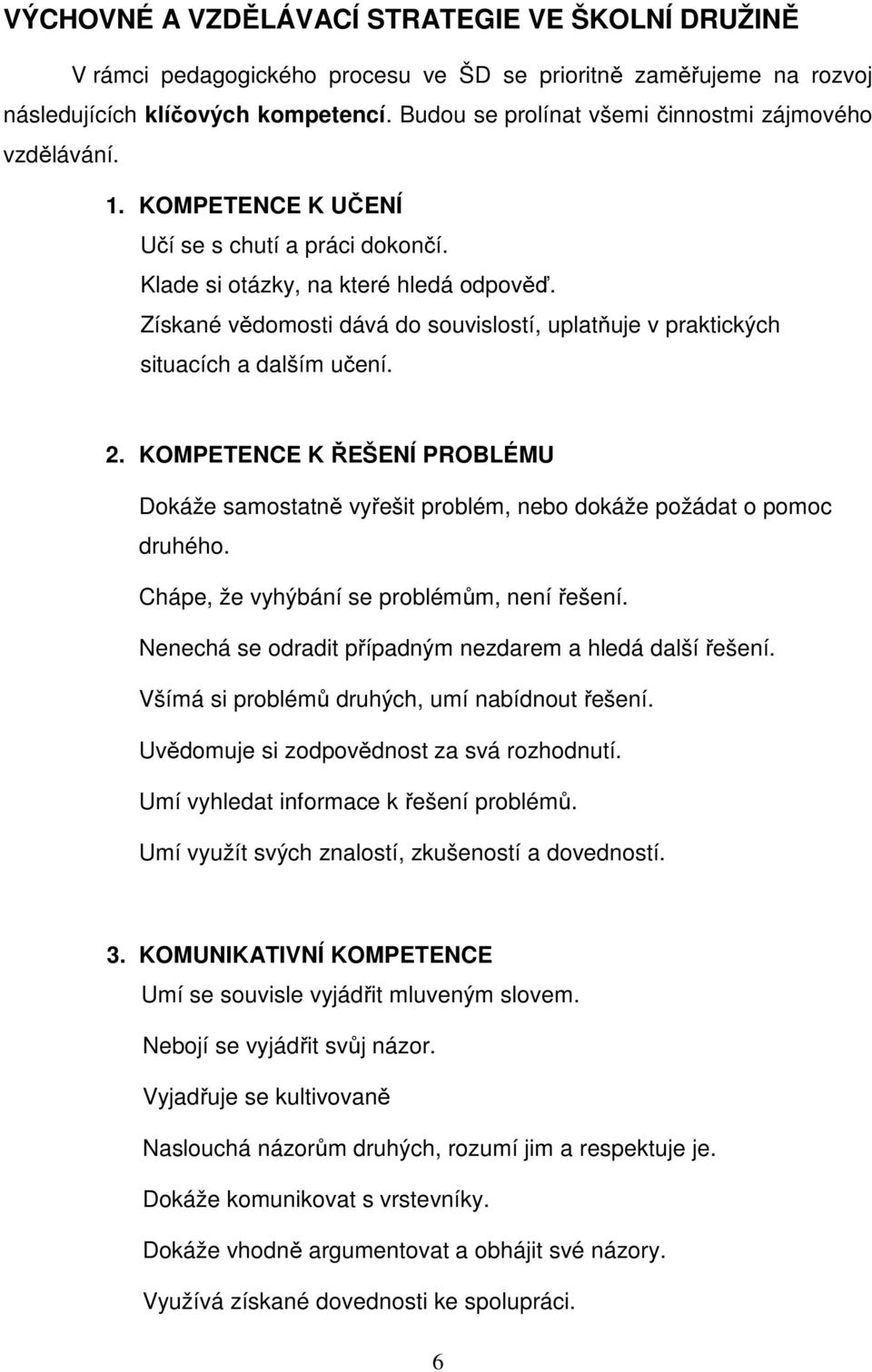 VÝCHOVNÉ A VZDĚLÁVACÍ STRATEGIE VE ŠKOLNÍ DRUŽINĚ

V rámci pedagogického procesu ve ŠD se prioritně zaměřujeme na rozvoj následujících klíčových kompetencí. Budou se prolínat všemi činnostmi zájmového vzdělávání.

1. KOMPETENCE K UČENÍ

Učí se s chutí a práci dokončí.

Klade si otázky, na které hledá odpověď.

Získané vědomosti dává do souvislostí, uplatňuje v praktických situacích a dalším učení.

2. KOMPETENCE K ŘEŠENÍ PROBLÉMU

Dokáže samostatně vyřešit problém, nebo dokáže požádat o pomoc druhého.

Chápe, že vyhýbání se problémům, není řešení.

Nenechá se odradit případným nezdarem a hledá další řešení.

Všímá si problémů druhých, umí nabídnout řešení.

Uvědomuje si zodpovědnost za svá rozhodnutí.

Umí vyhledat informace k řešení problémů.

Umí využít svých znalostí, zkušeností a dovedností.

3. KOMUNIKATIVNÍ KOMPETENCE

Umí se souvisle vyjádřit mluveným slovem.

Nebojí se vyjádřit svůj názor.

Vyjadřuje se kultivovaně

Naslouchá názorům druhých, rozumí jim a respektuje je.

Dokáže komunikovat s vrstevníky.

Dokáže vhodně argumentovat a obhájit své názory.

Využívá získané dovednosti ke spolupráci.

6